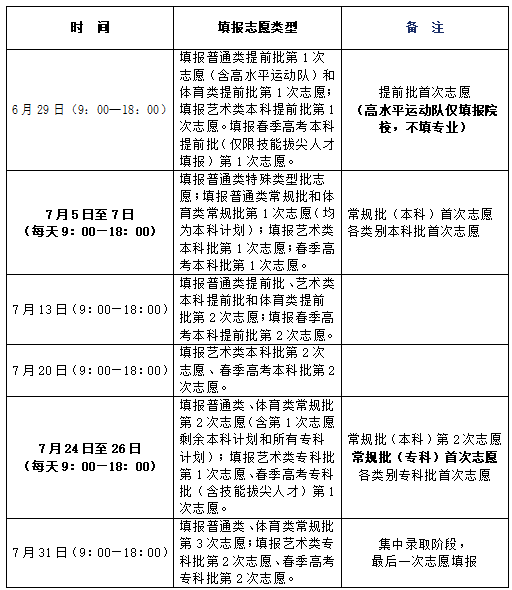 | 时　间 | 填报志愿类型 | 备　注 |
|---|---|---|
| 6月29日（9：00—18：00） | 填报普通类提前批第1次志愿（含高水平运动队）和体育类提前批第1次志愿；填报艺术类本科提前批第1次志愿。填报春季高考本科提前批（仅限技能拔尖人才填报）第1次志愿。 | 提前批首次志愿（高水平运动队仅填报院校，不填专业） |
| 7月5日至7日（每天9：00—18：00） | 填报普通类特殊类型批志愿；填报普通类常规批和体育类常规批第1次志愿（均为本科计划）；填报艺术类本科批第1次志愿；春季高考本科批第1次志愿。 | 常规批（本科）首次志愿 各类别本科批首次志愿 |
| 7月13日（9：00—18：00） | 填报普通类提前批、艺术类本科提前批和体育类提前批第2次志愿；填报春季高考本科提前批第2次志愿。 | |
| 7月20日（9：00—18：00） | 填报艺术类本科批第2次志愿、春季高考本科批第2次志愿。 | |
| 7月24日至26日（每天9：00—18：00） | 填报普通类、体育类常规批第2次志愿（含第1次志愿剩余本科计划和所有专科计划）；填报艺术类专科批第1次志愿、春季高考专科批（含技能拔尖人才）第1次志愿。 | 常规批（本科）第2次志愿 常规批（专科）首次志愿 各类别专科批首次志愿 |
| 7月31日（9：00—18：00） | 填报普通类、体育类常规批第3次志愿；填报艺术类专科批第2次志愿、春季高考专科批第2次志愿。 | 集中录取阶段，最后一次志愿填报 |